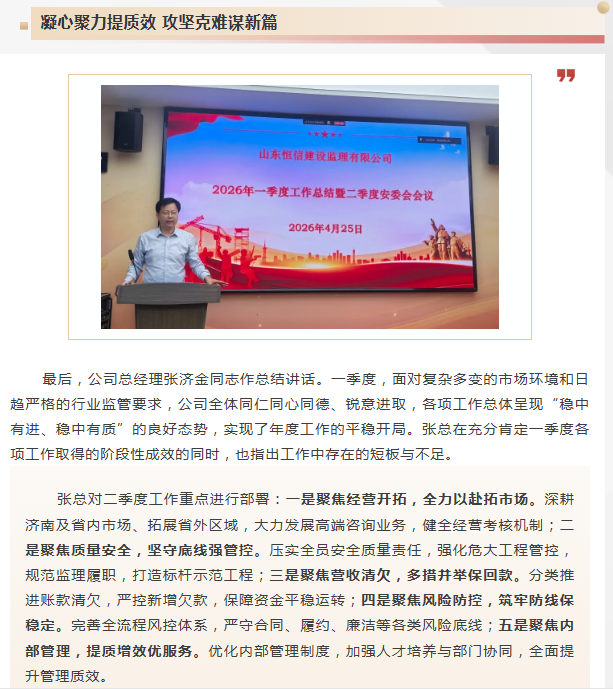 凝心聚力提质效 攻坚克难谋新篇

山东恒信建设监理有限公司

2026年一季度工作总结暨二季度安委会会议

2026年4月25日

最后，公司总经理张济金同志作总结讲话。一季度，面对复杂多变的市场环境和日趋严格的行业监管要求，公司全体同仁同心同德、锐意进取，各项工作总体呈现“稳中有进、稳中有质”的良好态势，实现了年度工作的平稳开局。张总在充分肯定一季度各项工作取得的阶段性成效的同时，也指出工作中存在的短板与不足。

张总对二季度工作重点进行部署：一是聚焦经营开拓，全力以赴拓市场。深耕济南及省内市场、拓展省外区域，大力发展高端咨询业务，健全经营考核机制；二是聚焦质量安全，坚守底线强管控。压实全员安全质量责任，强化危大工程管控，规范监理履职，打造标杆示范工程；三是聚焦营收清欠，多措并举保回款。分类推进账款清欠，严控新增欠款，保障资金平稳运转；四是聚焦风险防控，筑牢防线保稳定。完善全流程风控体系，严守合同、履约、廉洁等各类风险底线；五是聚焦内部管理，提质增效优服务。优化内部管理制度，加强人才培养与部门协同，全面提升管理质效。